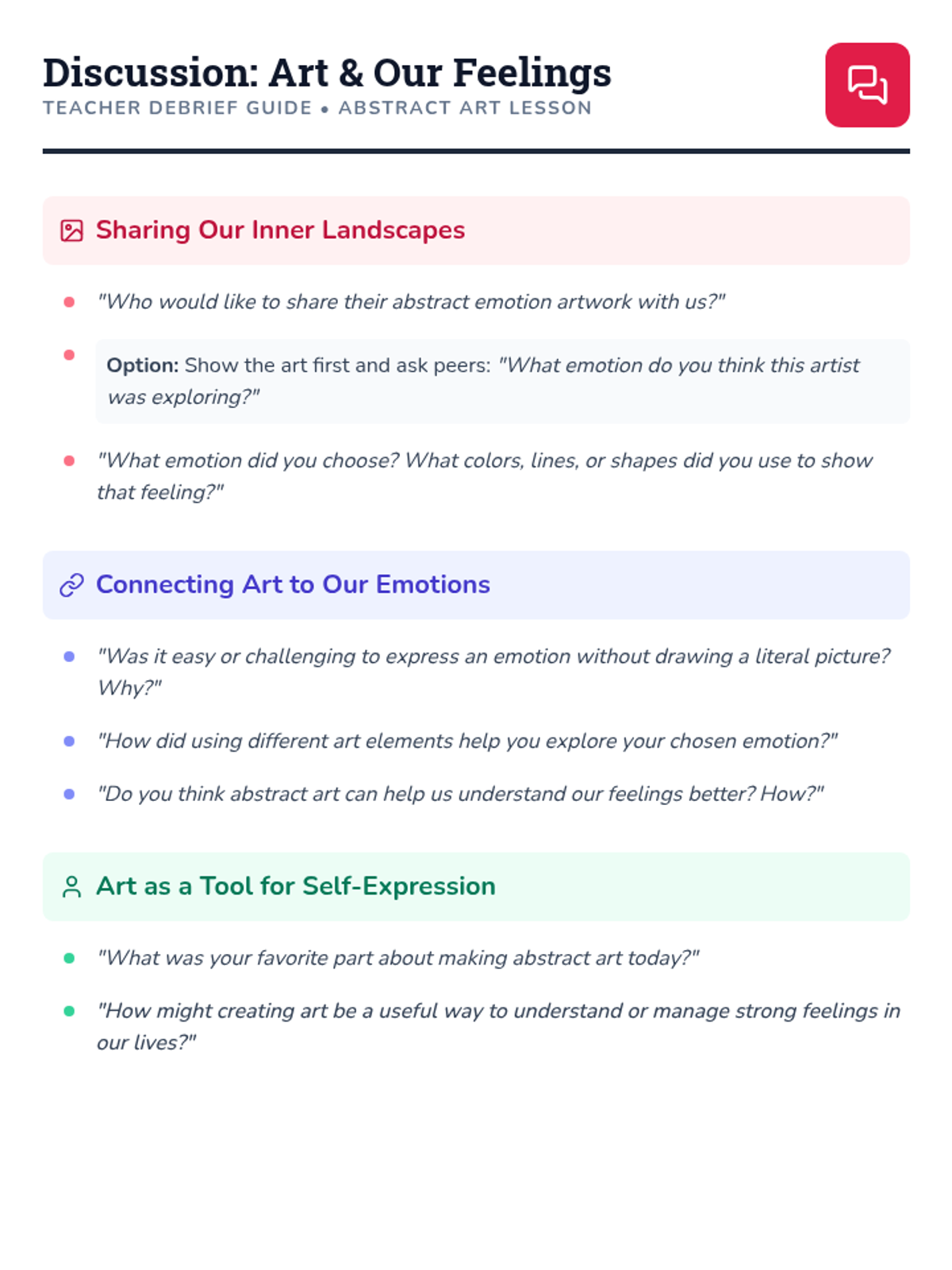 Discussion: Art & Our Feelings
TEACHER DEBRIEF GUIDE • ABSTRACT ART LESSON

Sharing Our Inner Landscapes

• "Who would like to share their abstract emotion artwork with us?"
• Option: Show the art first and ask peers: "What emotion do you think this artist was exploring?"
• "What emotion did you choose? What colors, lines, or shapes did you use to show that feeling?"

Connecting Art to Our Emotions

• "Was it easy or challenging to express an emotion without drawing a literal picture? Why?"
• "How did using different art elements help you explore your chosen emotion?"
• "Do you think abstract art can help us understand our feelings better? How?"

Art as a Tool for Self-Expression

• "What was your favorite part about making abstract art today?"
• "How might creating art be a useful way to understand or manage strong feelings in our lives?"